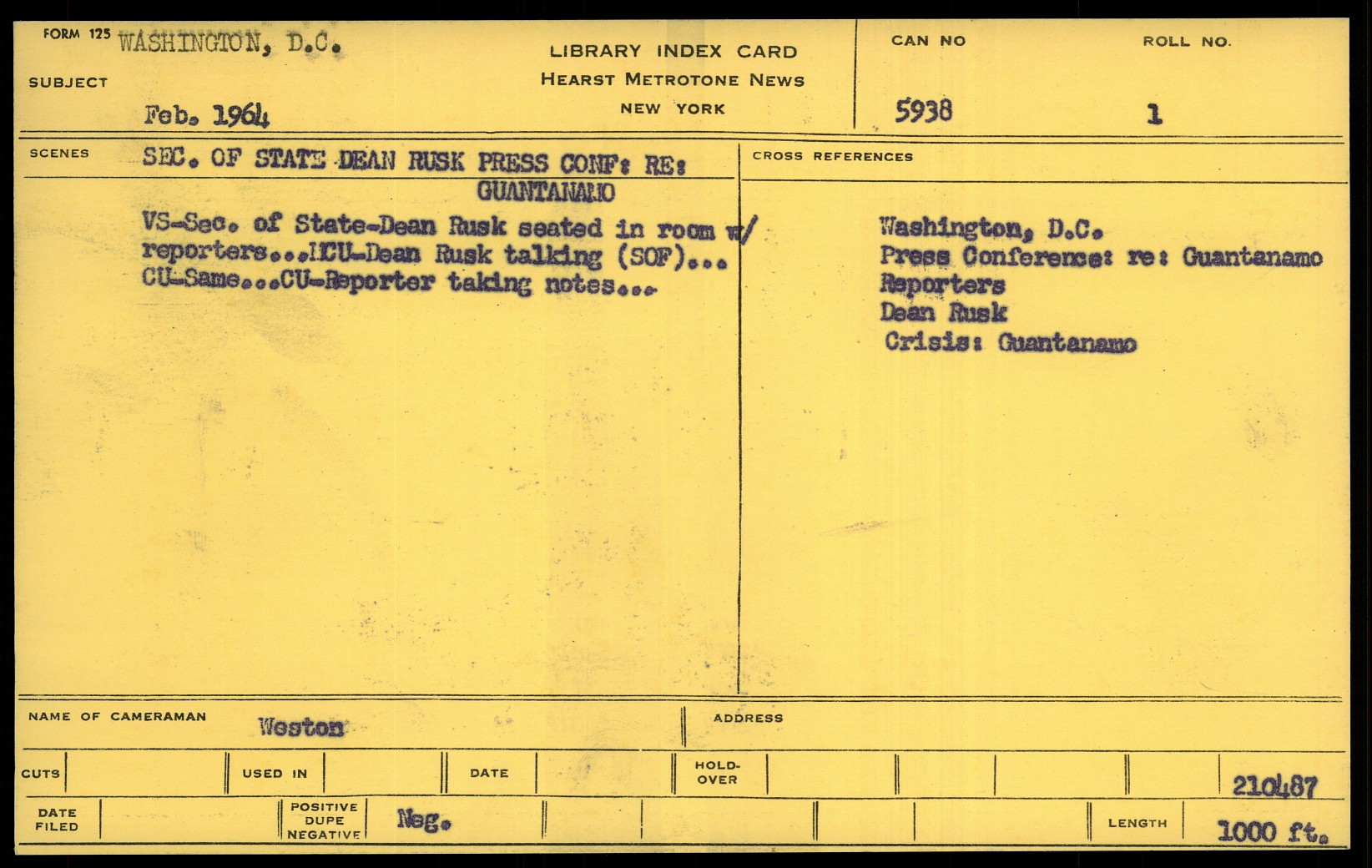 FORM 125 WASHINGTON, D.C.

SUBJECT

Feb. 1964

LIBRARY INDEX CARD
HEARST METROTONE NEWS
NEW YORK

CAN NO
5938

ROLL NO.
1

SCENES SEC. OF STATE DEAN RUSK PRESS CONF: RE: GUANTANAMO

VS-Sec. of State-Dean Rusk seated in room w/ reporters...MCU-Dean Rusk talking (SOF)... CU-Same...CU-Reporter taking notes...

CROSS REFERENCES

Washington, D.C.
Press Conference: re: Guantanamo
Reporters
Dean Rusk
Crisis: Guantanamo

NAME OF CAMERAMAN Weston

ADDRESS

CUTS

USED IN

DATE

HOLD-OVER

210487

DATE FILED

POSITIVE DUPE NEGATIVE Neg.

LENGTH 1000 ft.